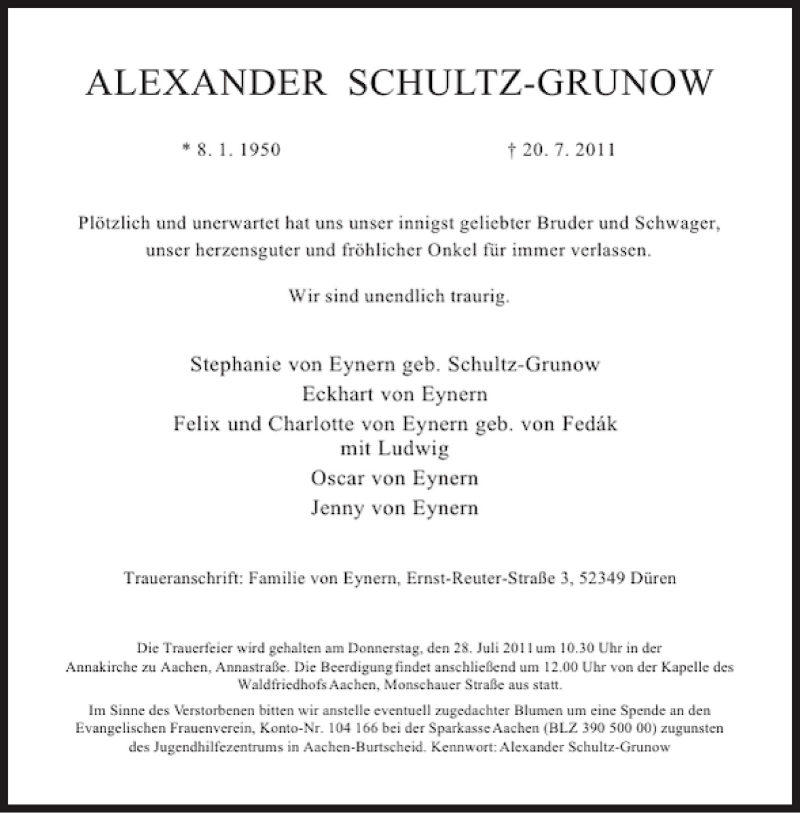 ALEXANDER SCHULTZ-GRUNOW

* 8. 1. 1950

† 20. 7. 2011

Plötzlich und unerwartet hat uns unser innigst geliebter Bruder und Schwager, unser herzensguter und fröhlicher Onkel für immer verlassen.

Wir sind unendlich traurig.

Stephanie von Eynern geb. Schultz-Grunow
Eckhart von Eynern
Felix und Charlotte von Eynern geb. von Fedák
mit Ludwig
Oscar von Eynern
Jenny von Eynern

Traueranschrift: Familie von Eynern, Ernst-Reuter-Straße 3, 52349 Düren

Die Trauerfeier wird gehalten am Donnerstag, den 28. Juli 2011 um 10.30 Uhr in der Annakirche zu Aachen, Annastraße. Die Beerdigung findet anschließend um 12.00 Uhr von der Kapelle des Waldfriedhofs Aachen, Monschauer Straße aus statt.

Im Sinne des Verstorbenen bitten wir anstelle eventuell zugedachter Blumen um eine Spende an den Evangelischen Frauenverein, Konto-Nr. 104 166 bei der Sparkasse Aachen (BLZ 390 500 00) zugunsten des Jugendhilfezentrums in Aachen-Burtscheid. Kennwort: Alexander Schultz-Grunow